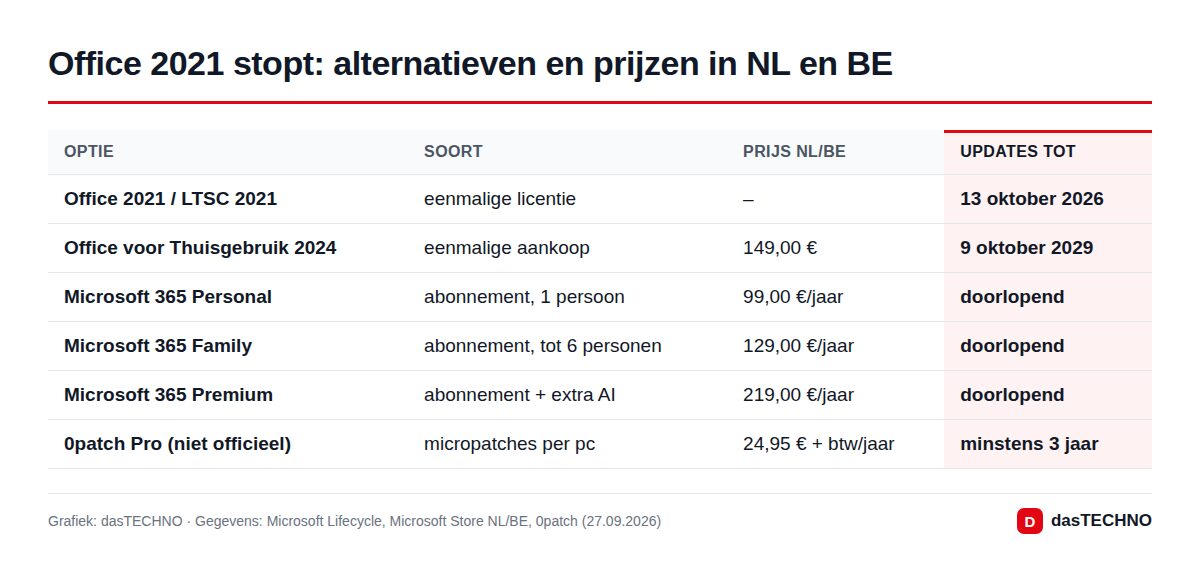 Office 2021 stopt: alternatieven en prijzen in NL en BE

| OPTIE | SOORT | PRIJS NL/BE | UPDATES TOT |
|---|---|---|---|
| Office 2021 / LTSC 2021 | eenmalige licentie | – | 13 oktober 2026 |
| Office voor Thuisgebruik 2024 | eenmalige aankoop | 149,00 € | 9 oktober 2029 |
| Microsoft 365 Personal | abonnement, 1 persoon | 99,00 €/jaar | doorlopend |
| Microsoft 365 Family | abonnement, tot 6 personen | 129,00 €/jaar | doorlopend |
| Microsoft 365 Premium | abonnement + extra AI | 219,00 €/jaar | doorlopend |
| 0patch Pro (niet officieel) | micropatches per pc | 24,95 € + btw/jaar | minstens 3 jaar |

Grafiek: dasTECHNO · Gegevens: Microsoft Lifecycle, Microsoft Store NL/BE, 0patch (27.09.2026)

D dasTECHNO